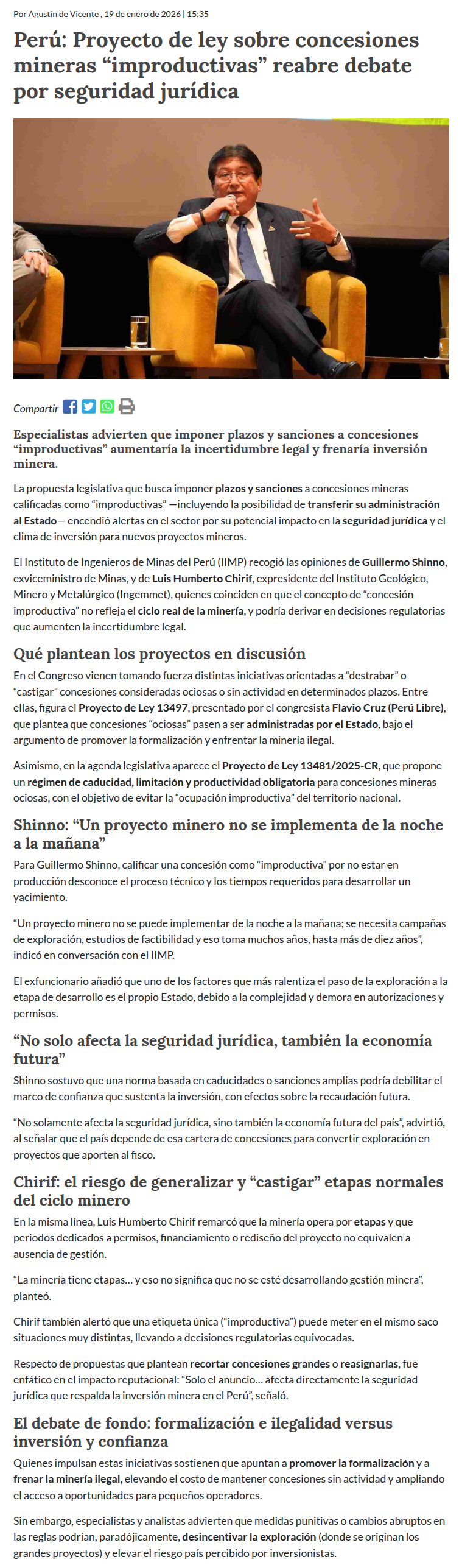 Por Agustín de Vicente , 19 de enero de 2026 | 15:35

Perú: Proyecto de ley sobre concesiones mineras “improductivas” reabre debate por seguridad jurídica

Compartir

Especialistas advierten que imponer plazos y sanciones a concesiones “improductivas” aumentaría la incertidumbre legal y frenaría inversión minera.

La propuesta legislativa que busca imponer plazos y sanciones a concesiones mineras calificadas como “improductivas” —incluyendo la posibilidad de transferir su administración al Estado— encendió alertas en el sector por su potencial impacto en la seguridad jurídica y el clima de inversión para nuevos proyectos mineros.

El Instituto de Ingenieros de Minas del Perú (IIMP) recogió las opiniones de Guillermo Shinno, exviceministro de Minas, y de Luis Humberto Chirif, expresidente del Instituto Geológico, Minero y Metalúrgico (Ingemmet), quienes coinciden en que el concepto de “concesión improductiva” no refleja el ciclo real de la minería, y podría derivar en decisiones regulatorias que aumenten la incertidumbre legal.

Qué plantean los proyectos en discusión

En el Congreso vienen tomando fuerza distintas iniciativas orientadas a “destrabar” o “castigar” concesiones consideradas ociosas o sin actividad en determinados plazos. Entre ellas, figura el Proyecto de Ley 13497, presentado por el congresista Flavio Cruz (Perú Libre), que plantea que concesiones “ociosas” pasen a ser administradas por el Estado, bajo el argumento de promover la formalización y enfrentar la minería ilegal.

Asimismo, en la agenda legislativa aparece el Proyecto de Ley 13481/2025-CR, que propone un régimen de caducidad, limitación y productividad obligatoria para concesiones mineras ociosas, con el objetivo de evitar la “ocupación improductiva” del territorio nacional.

Shinno: “Un proyecto minero no se implementa de la noche a la mañana”

Para Guillermo Shinno, calificar una concesión como “improductiva” por no estar en producción desconoce el proceso técnico y los tiempos requeridos para desarrollar un yacimiento.

“Un proyecto minero no se puede implementar de la noche a la mañana; se necesita campañas de exploración, estudios de factibilidad y eso toma muchos años, hasta más de diez años”, indicó en conversación con el IIMP.

El exfuncionario añadió que uno de los factores que más ralentiza el paso de la exploración a la etapa de desarrollo es el propio Estado, debido a la complejidad y demora en autorizaciones y permisos.

“No solo afecta la seguridad jurídica, también la economía futura”

Shinno sostuvo que una norma basada en caducidades o sanciones amplias podría debilitar el marco de confianza que sustenta la inversión, con efectos sobre la recaudación futura.

“No solamente afecta la seguridad jurídica, sino también la economía futura del país”, advirtió, al señalar que el país depende de esa cartera de concesiones para convertir exploración en proyectos que aporten al fisco.

Chirif: el riesgo de generalizar y “castigar” etapas normales del ciclo minero

En la misma línea, Luis Humberto Chirif remarcó que la minería opera por etapas y que periodos dedicados a permisos, financiamiento o rediseño del proyecto no equivalen a ausencia de gestión.

“La minería tiene etapas… y eso no significa que no se esté desarrollando gestión minera”, planteó.

Chirif también alertó que una etiqueta única (“improductiva”) puede meter en el mismo saco situaciones muy distintas, llevando a decisiones regulatorias equivocadas.

Respecto de propuestas que plantean recortar concesiones grandes o reasignarlas, fue enfático en el impacto reputacional: “Solo el anuncio… afecta directamente la seguridad jurídica que respalda la inversión minera en el Perú”, señaló.

El debate de fondo: formalización e ilegalidad versus inversión y confianza

Quienes impulsan estas iniciativas sostienen que apuntan a promover la formalización y a frenar la minería ilegal, elevando el costo de mantener concesiones sin actividad y ampliando el acceso a oportunidades para pequeños operadores.

Sin embargo, especialistas y analistas advierten que medidas punitivas o cambios abruptos en las reglas podrían, paradójicamente, desincentivar la exploración (donde se originan los grandes proyectos) y elevar el riesgo país percibido por inversionistas.